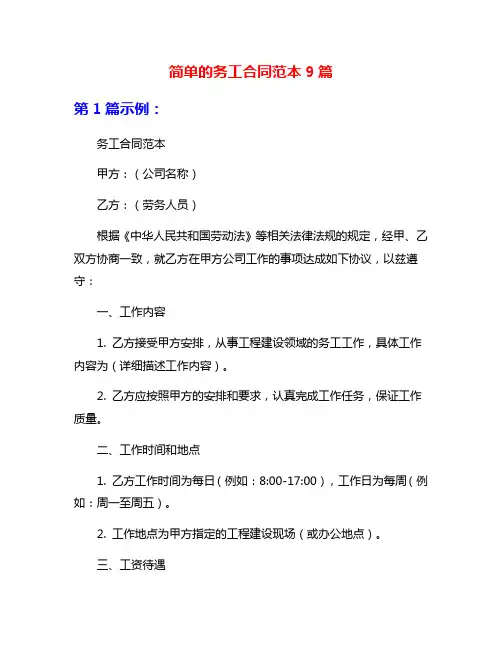 简单的务工合同范本 9 篇

第 1 篇示例：

务工合同范本

甲方：（公司名称）

乙方：（劳务人员）

根据《中华人民共和国劳动法》等相关法律法规的规定，经甲、乙双方协商一致，就乙方在甲方公司工作的事项达成如下协议，以兹遵守：

一、工作内容

1. 乙方接受甲方安排，从事工程建设领域的务工工作，具体工作内容为（详细描述工作内容）。

2. 乙方应按照甲方的安排和要求，认真完成工作任务，保证工作质量。

二、工作时间和地点

1. 乙方工作时间为每日（例如：8:00-17:00），工作日为每周（例如：周一至周五）。

2. 工作地点为甲方指定的工程建设现场（或办公地点）。

三、工资待遇